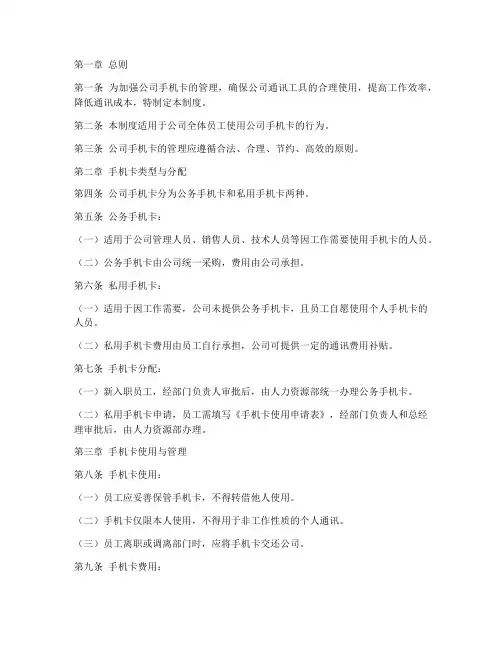 第一章 总则

第一条 为加强公司手机卡的管理，确保公司通讯工具的合理使用，提高工作效率，降低通讯成本，特制定本制度。

第二条 本制度适用于公司全体员工使用公司手机卡的行为。

第三条 公司手机卡的管理应遵循合法、合理、节约、高效的原则。

第二章 手机卡类型与分配

第四条 公司手机卡分为公务手机卡和私用手机卡两种。

第五条 公务手机卡：

（一）适用于公司管理人员、销售人员、技术人员等因工作需要使用手机卡的人员。

（二）公务手机卡由公司统一采购，费用由公司承担。

第六条 私用手机卡：

（一）适用于因工作需要，公司未提供公务手机卡，且员工自愿使用个人手机卡的人员。

（二）私用手机卡费用由员工自行承担，公司可提供一定的通讯费用补贴。

第七条 手机卡分配：

（一）新入职员工，经部门负责人审批后，由人力资源部统一办理公务手机卡。

（二）私用手机卡申请，员工需填写《手机卡使用申请表》，经部门负责人和总经理审批后，由人力资源部办理。

第三章 手机卡使用与管理

第八条 手机卡使用：

（一）员工应妥善保管手机卡，不得转借他人使用。

（二）手机卡仅限本人使用，不得用于非工作性质的个人通讯。

（三）员工离职或调离部门时，应将手机卡交还公司。

第九条 手机卡费用：